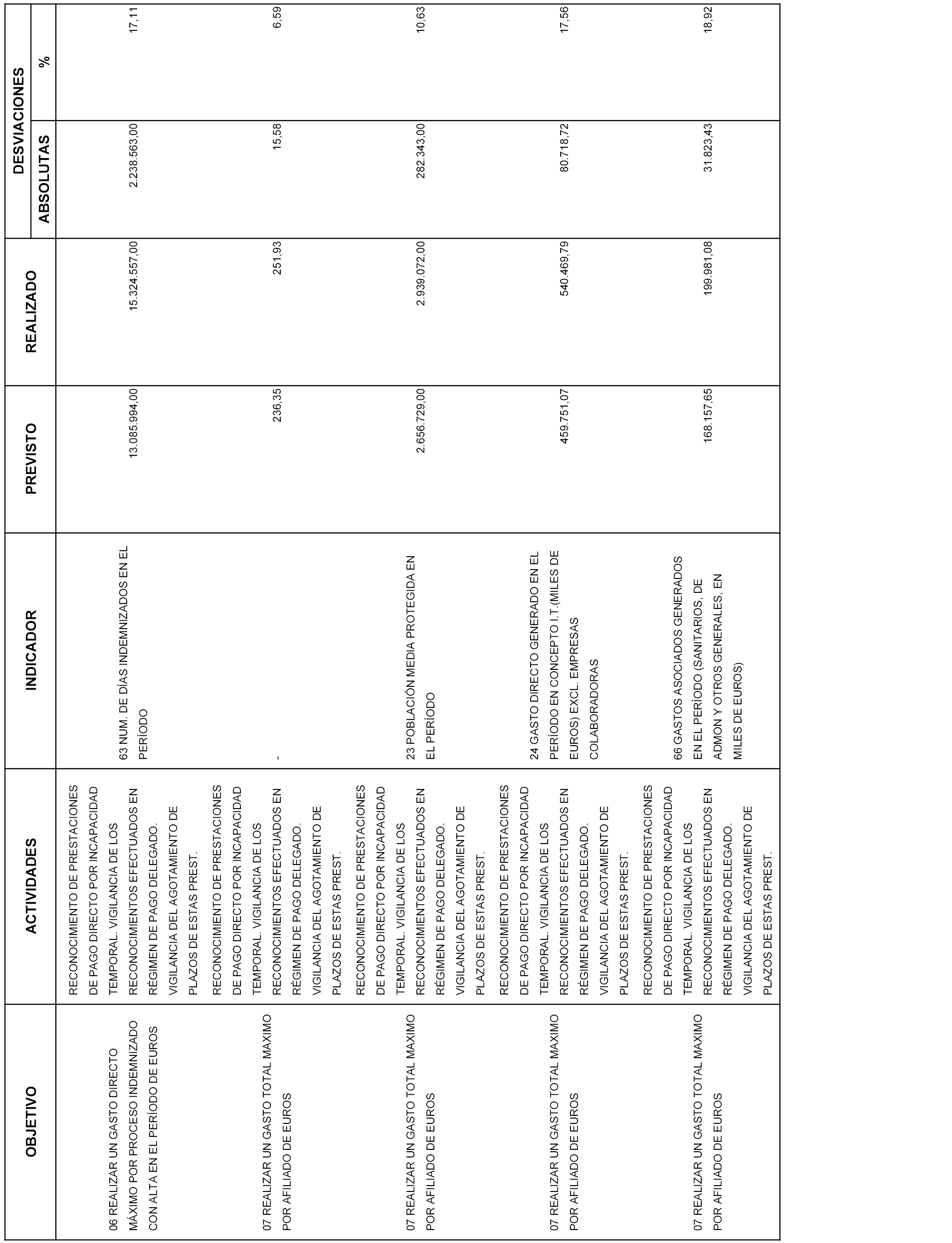 | OBJETIVO | ACTIVIDADES | INDICADOR | PREVISTO | REALIZADO | DESVIACIONES ABSOLUTAS | DESVIACIONES % |
|---|---|---|---|---|---|---|
| 06 REALIZAR UN GASTO DIRECTO MÁXIMO POR PROCESO INDEMNIZADO CON ALTA EN EL PERÍODO DE EUROS | RECONOCIMIENTO DE PRESTACIONES DE PAGO DIRECTO POR INCAPACIDAD TEMPORAL. VIGILANCIA DE LOS RECONOCIMIENTOS EFECTUADOS EN RÉGIMEN DE PAGO DELEGADO. VIGILANCIA DEL AGOTAMIENTO DE PLAZOS DE ESTAS PREST. | 63 NUM. DE DÍAS INDEMNIZADOS EN EL PERÍODO | 13.085.994,00 | 15.324.557,00 | 2.238.563,00 | 17,11 |
| 07 REALIZAR UN GASTO TOTAL MAXIMO POR AFILIADO DE EUROS | RECONOCIMIENTO DE PRESTACIONES DE PAGO DIRECTO POR INCAPACIDAD TEMPORAL. VIGILANCIA DE LOS RECONOCIMIENTOS EFECTUADOS EN RÉGIMEN DE PAGO DELEGADO. VIGILANCIA DEL AGOTAMIENTO DE PLAZOS DE ESTAS PREST. | - | 236,35 | 251,93 | 15,58 | 6,59 |
| 07 REALIZAR UN GASTO TOTAL MAXIMO POR AFILIADO DE EUROS | RECONOCIMIENTO DE PRESTACIONES DE PAGO DIRECTO POR INCAPACIDAD TEMPORAL. VIGILANCIA DE LOS RECONOCIMIENTOS EFECTUADOS EN RÉGIMEN DE PAGO DELEGADO. VIGILANCIA DEL AGOTAMIENTO DE PLAZOS DE ESTAS PREST. | 23 POBLACIÓN MEDIA PROTEGIDA EN EL PERÍODO | 2.656.729,00 | 2.939.072,00 | 282.343,00 | 10,63 |
| 07 REALIZAR UN GASTO TOTAL MAXIMO POR AFILIADO DE EUROS | RECONOCIMIENTO DE PRESTACIONES DE PAGO DIRECTO POR INCAPACIDAD TEMPORAL. VIGILANCIA DE LOS RECONOCIMIENTOS EFECTUADOS EN RÉGIMEN DE PAGO DELEGADO. VIGILANCIA DEL AGOTAMIENTO DE PLAZOS DE ESTAS PREST. | 24 GASTO DIRECTO GENERADO EN EL PERÍODO EN CONCEPTO I.T.(MILES DE EUROS) EXCL. EMPRESAS COLABORADORAS | 459.751,07 | 540.469,79 | 80.718,72 | 17,56 |
| 07 REALIZAR UN GASTO TOTAL MAXIMO POR AFILIADO DE EUROS | RECONOCIMIENTO DE PRESTACIONES DE PAGO DIRECTO POR INCAPACIDAD TEMPORAL. VIGILANCIA DE LOS RECONOCIMIENTOS EFECTUADOS EN RÉGIMEN DE PAGO DELEGADO. VIGILANCIA DEL AGOTAMIENTO DE PLAZOS DE ESTAS PREST. | 66 GASTOS ASOCIADOS GENERADOS EN EL PERÍODO (SANITARIOS, DE ADMON Y OTROS GENERALES, EN MILES DE EUROS) | 168.157,65 | 199.981,08 | 31.823,43 | 18,92 |